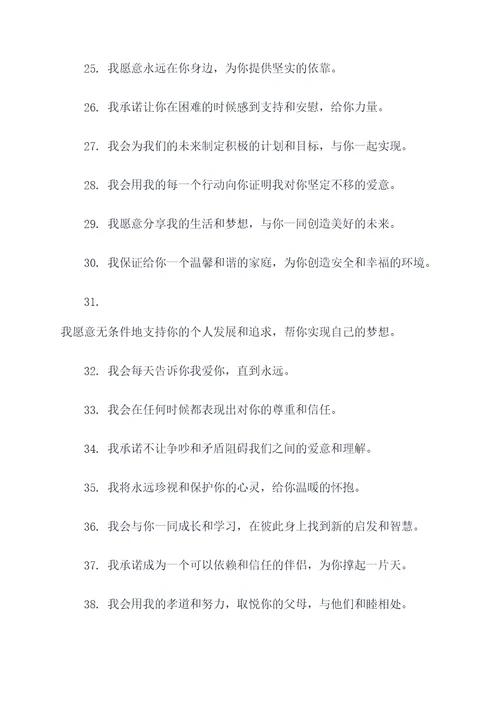 25. 我愿意永远在你身边，为你提供坚实的依靠。

26. 我承诺让你在困难的时候感到支持和安慰，给你力量。

27. 我会为我们的未来制定积极的计划和目标，与你一起实现。

28. 我会用我的每一个行动向你证明我对你坚定不移的爱意。

29. 我愿意分享我的生活和梦想，与你一同创造美好的未来。

30. 我保证给你一个温馨和谐的家庭，为你创造安全和幸福的环境。

31.

我愿意无条件地支持你的个人发展和追求，帮你实现自己的梦想。

32. 我会每天告诉你我爱你，直到永远。

33. 我会在任何时候都表现出对你的尊重和信任。

34. 我承诺不让争吵和矛盾阻碍我们之间的爱意和理解。

35. 我将永远珍视和保护你的心灵，给你温暖的怀抱。

36. 我会与你一同成长和学习，在彼此身上找到新的启发和智慧。

37. 我承诺成为一个可以依赖和信任的伴侣，为你撑起一片天。

38. 我会用我的孝道和努力，取悦你的父母，与他们和睦相处。